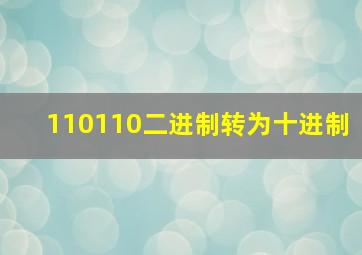 110110二进制转为十进制